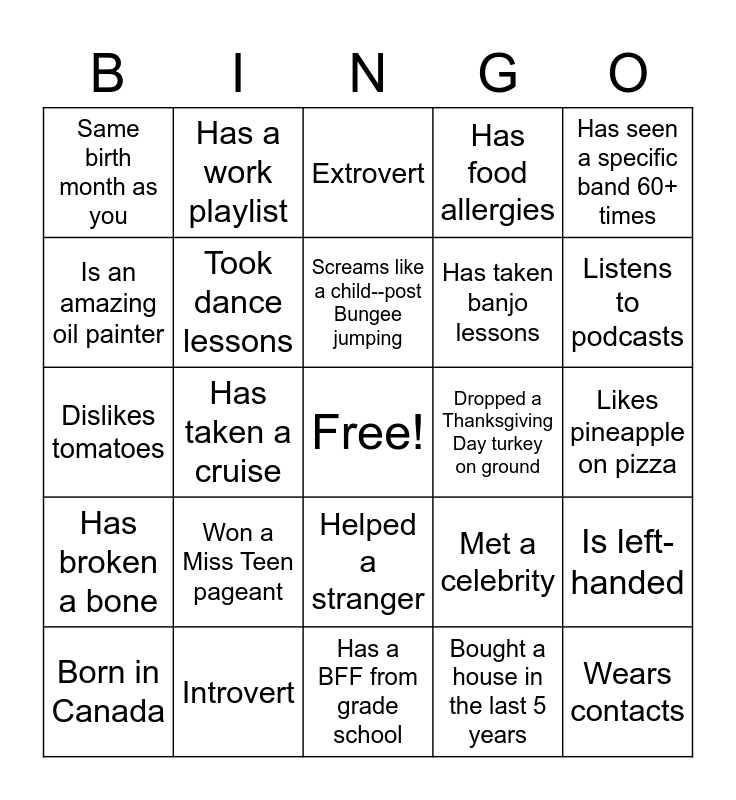 | B | I | N | G | O |
|---|---|---|---|---|
| Same birth month as you | Has a work playlist | Extrovert | Has food allergies | Has seen a specific band 60+ times |
| Is an amazing oil painter | Took dance lessons | Screams like a child--post Bungee jumping | Has taken banjo lessons | Listens to podcasts |
| Dislikes tomatoes | Has taken a cruise | Free! | Dropped a Thanksgiving Day turkey on ground | Likes pineapple on pizza |
| Has broken a bone | Won a Miss Teen pageant | Helped a stranger | Met a celebrity | Is left-handed |
| Born in Canada | Introvert | Has a BFF from grade school | Bought a house in the last 5 years | Wears contacts |